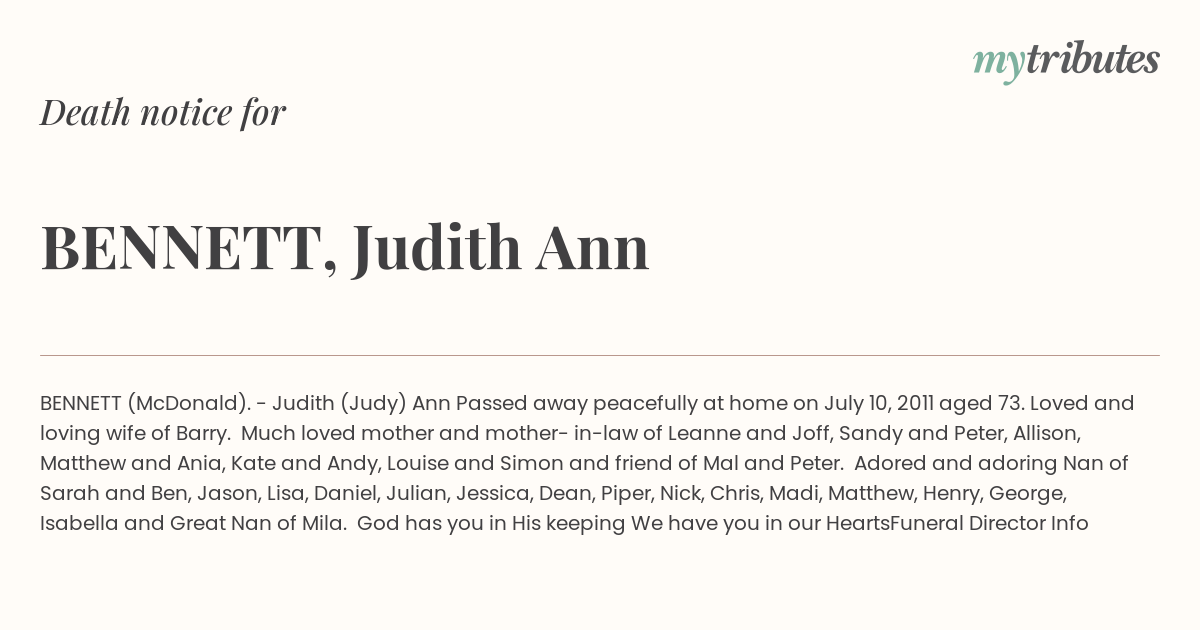 mytributes

Death notice for

BENNETT, Judith Ann

BENNETT (McDonald). - Judith (Judy) Ann Passed away peacefully at home on July 10, 2011 aged 73. Loved and loving wife of Barry. Much loved mother and mother- in-law of Leanne and Joff, Sandy and Peter, Allison, Matthew and Ania, Kate and Andy, Louise and Simon and friend of Mal and Peter. Adored and adoring Nan of Sarah and Ben, Jason, Lisa, Daniel, Julian, Jessica, Dean, Piper, Nick, Chris, Madi, Matthew, Henry, George, Isabella and Great Nan of Mila. God has you in His keeping We have you in our HeartsFuneral Director Info